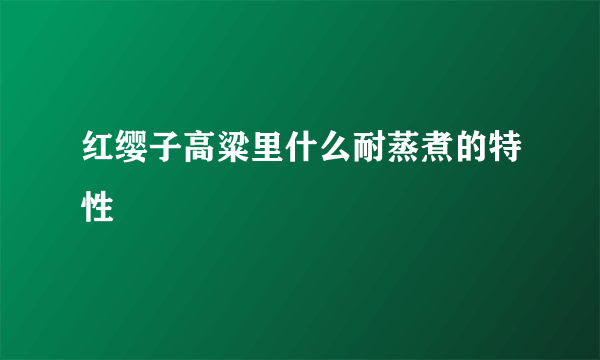 红缨子高粱里什么耐蒸煮的特性